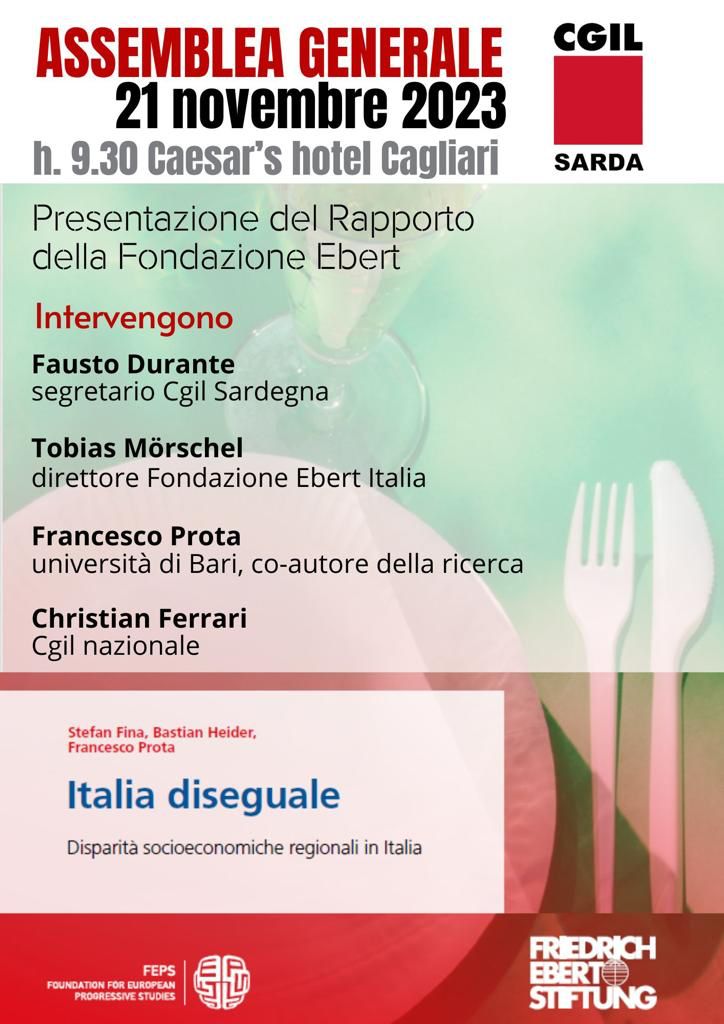 ASSEMBLEA GENERALE
21 novembre 2023
h. 9.30 Caesar's hotel Cagliari

CGIL
SARDA

Presentazione del Rapporto della Fondazione Ebert

Intervengono

Fausto Durante
segretario Cgil Sardegna

Tobias Mörschel
direttore Fondazione Ebert Italia

Francesco Prota
università di Bari, co-autore della ricerca

Christian Ferrari
Cgil nazionale

Stefan Fina, Bastian Heider, Francesco Prota

Italia diseguale

Disparità socioeconomiche regionali in Italia

FEPS
FOUNDATION FOR EUROPEAN PROGRESSIVE STUDIES

FRIEDRICH EBERT STIFTUNG